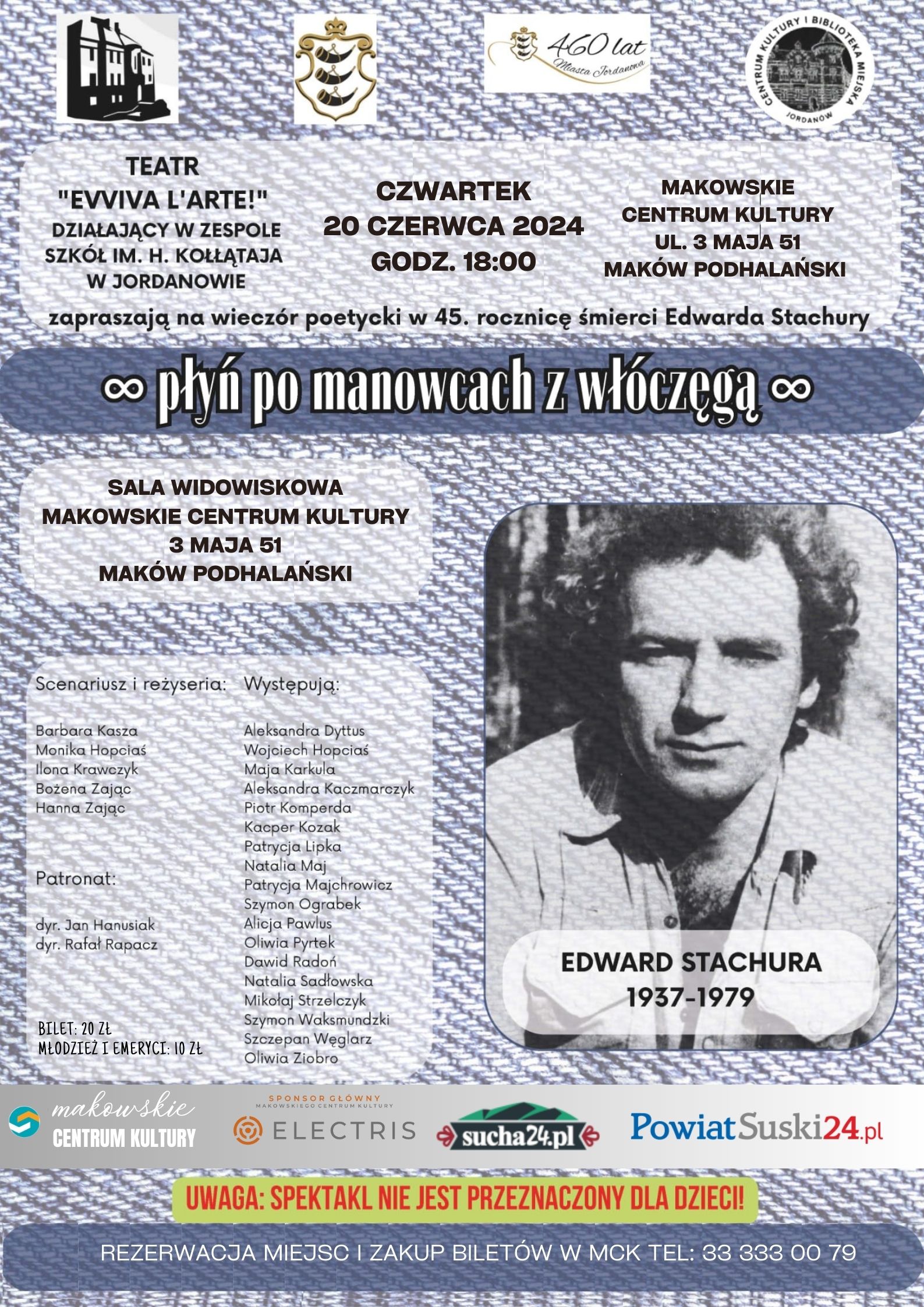 460 lat Miasta Jordanowa

CENTRUM KULTURY I BIBLIOTEKA MIEJSKA JORDANÓW

TEATR "EVVIVA L'ARTE!" DZIAŁAJĄCY W ZESPOLE SZKÓŁ IM. H. KOŁŁĄTAJA W JORDANOWIE

CZWARTEK 20 CZERWCA 2024 GODZ. 18:00

MAKOWSKIE CENTRUM KULTURY UL. 3 MAJA 51 MAKÓW PODHALAŃSKI

zapraszają na wieczór poetycki w 45. rocznicę śmierci Edwarda Stachury

∞ płyń po manowcach z włóczęgą ∞

SALA WIDOWISKOWA
MAKOWSKIE CENTRUM KULTURY
3 MAJA 51
MAKÓW PODHALAŃSKI

Scenariusz i reżyseria:

Barbara Kasza
Monika Hopciaś
Ilona Krawczyk
Bożena Zając
Hanna Zając

Patronat:

dyr. Jan Hanusiak
dyr. Rafał Rapacz

BILET: 20 ZŁ
MŁODZIEŻ I EMERYCI: 10 ZŁ

Występują:

Aleksandra Dyttus
Wojciech Hopciaś
Maja Karkula
Aleksandra Kaczmarczyk
Piotr Komperda
Kacper Kozak
Patrycja Lipka
Natalia Maj
Patrycja Majchrowicz
Szymon Ograbek
Alicja Pawlus
Oliwia Pyrtek
Dawid Radoń
Natalia Sadłowska
Mikołaj Strzelczyk
Szymon Waksmundzki
Szczepan Węglarz
Oliwia Ziobro

EDWARD STACHURA
1937-1979

makowskie CENTRUM KULTURY

SPONSOR GŁÓWNY MAKOWSKIEGO CENTRUM KULTURY
ELECTRIS

sucha24.pl

PowiatSuski24.pl

UWAGA: SPEKTAKL NIE JEST PRZEZNACZONY DLA DZIECI!

REZERWACJA MIEJSC I ZAKUP BILETÓW W MCK TEL: 33 333 00 79